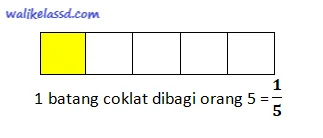 walikelassd.com

1 batang coklat dibagi orang 5 = $\frac{1}{5}$